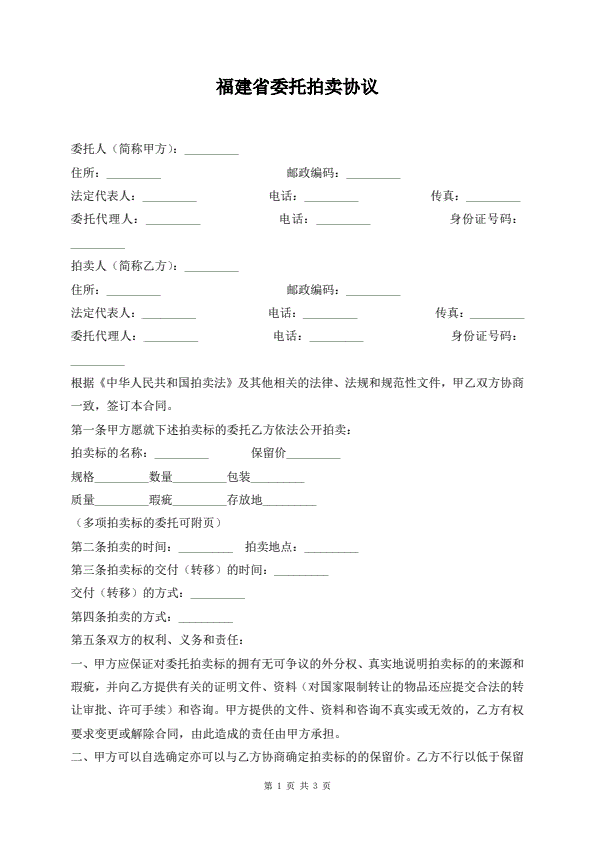 福建省委托拍卖协议

委托人（简称甲方）：_________

住所：_________ 邮政编码：_________

法定代表人：_________ 电话：_________ 传真：_________

委托代理人：_________ 电话：_________ 身份证号码：_________

拍卖人（简称乙方）：_________

住所：_________ 邮政编码：_________

法定代表人：_________ 电话：_________ 传真：_________

委托代理人：_________ 电话：_________ 身份证号码：_________

根据《中华人民共和国拍卖法》及其他相关的法律、法规和规范性文件，甲乙双方协商一致，签订本合同。

第一条甲方愿就下述拍卖标的委托乙方依法公开拍卖：

拍卖标的名称：_________ 保留价_________

规格_________数量_________包装_________

质量_________瑕疵_________存放地_________

（多项拍卖标的委托可附页）

第二条拍卖的时间：_________ 拍卖地点：_________

第三条拍卖标的交付（转移）的时间：_________

交付（转移）的方式：_________

第四条拍卖的方式：_________

第五条双方的权利、义务和责任：

一、甲方应保证对委托拍卖标的拥有无可争议的外分权、真实地说明拍卖标的的来源和瑕疵，并向乙方提供有关的证明文件、资料（对国家限制转让的物品还应提交合法的转让审批、许可手续）和咨询。甲方提供的文件、资料和咨询不真实或无效的，乙方有权要求变更或解除合同，由此造成的责任由甲方承担。

二、甲方可以自选确定亦可以与乙方协商确定拍卖标的的保留价。乙方不行以低于保留

第 1 页 共 3 页